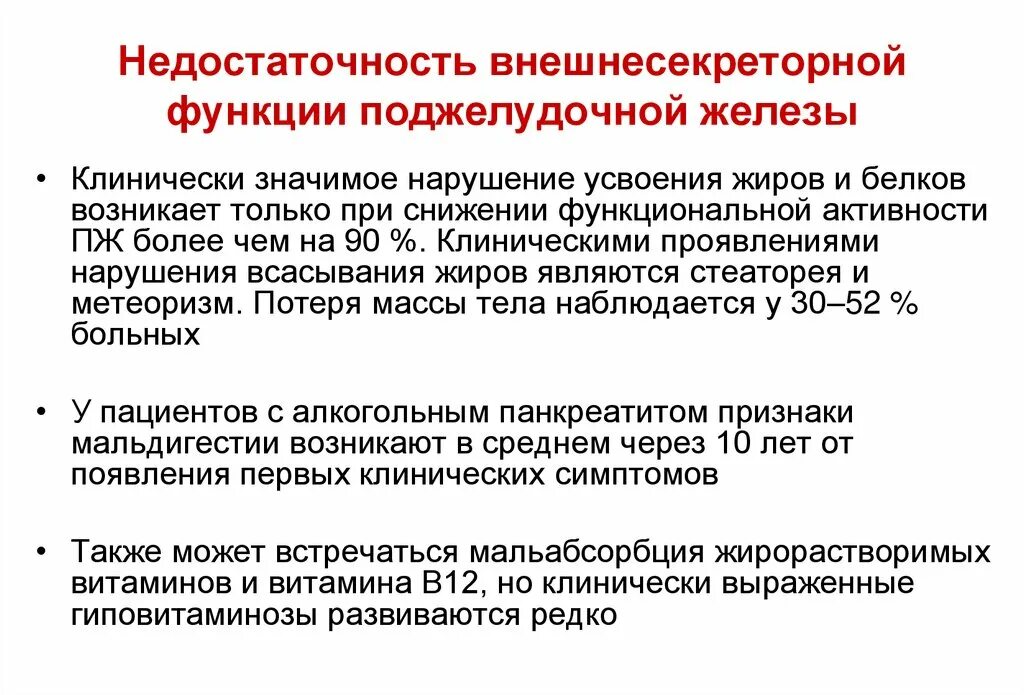 Недостаточность внешнесекреторной функции поджелудочной железы

• Клинически значимое нарушение усвоения жиров и белков возникает только при снижении функциональной активности ПЖ более чем на 90 %. Клиническими проявлениями нарушения всасывания жиров являются стеаторея и метеоризм. Потеря массы тела наблюдается у 30–52 % больных

• У пациентов с алкогольным панкреатитом признаки мальдигестии возникают в среднем через 10 лет от появления первых клинических симптомов

• Также может встречаться мальабсорбция жирорастворимых витаминов и витамина В12, но клинически выраженные гиповитаминозы развиваются редко